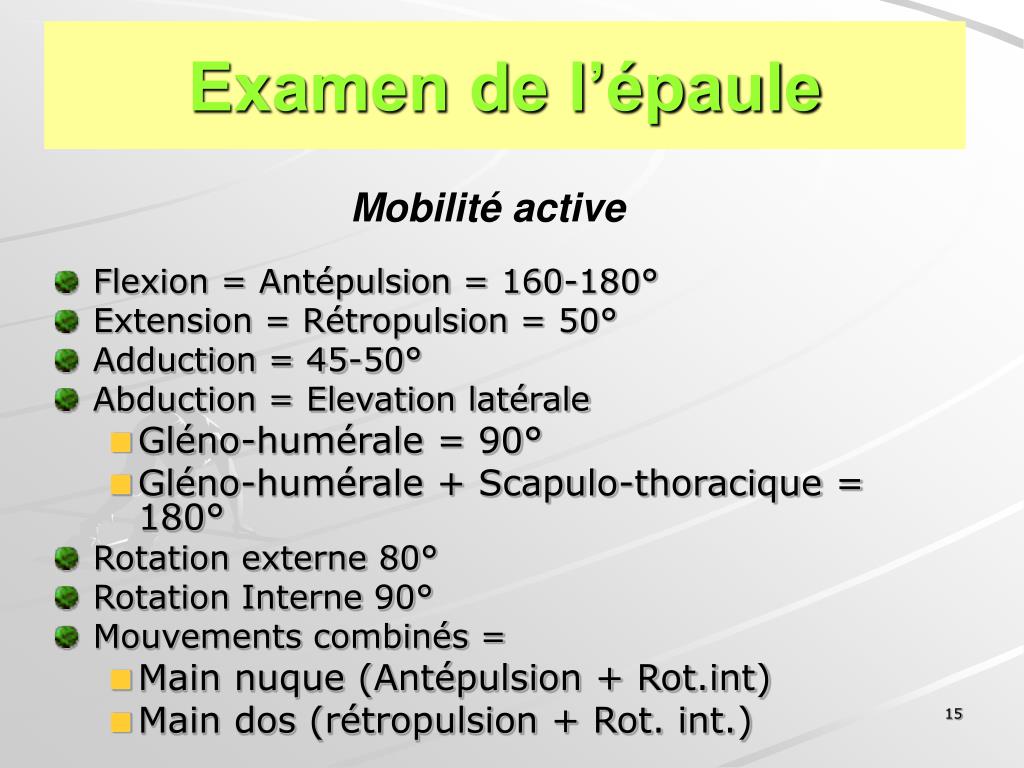 Examen de l’épaule

Mobilité active

Flexion = Antépulsion = 160-180°
Extension = Rétropulsion = 50°
Adduction = 45-50°
Abduction = Elevation latérale
Gléno-humérale = 90°
Gléno-humérale + Scapulo-thoracique = 180°
Rotation externe 80°
Rotation Interne 90°
Mouvements combinés =
Main nuque (Antépulsion + Rot.int)
Main dos (rétropulsion + Rot. int.)

15